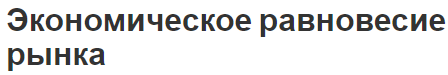 Экономическое равновесие рынка